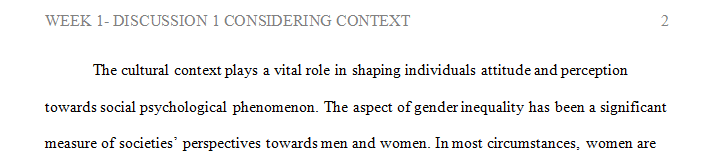 WEEK 1- DISCUSSION 1 CONSIDERING CONTEXT 2

The cultural context plays a vital role in shaping individuals attitude and perception towards social psychological phenomenon. The aspect of gender inequality has been a significant measure of societies' perspectives towards men and women. In most circumstances, women are